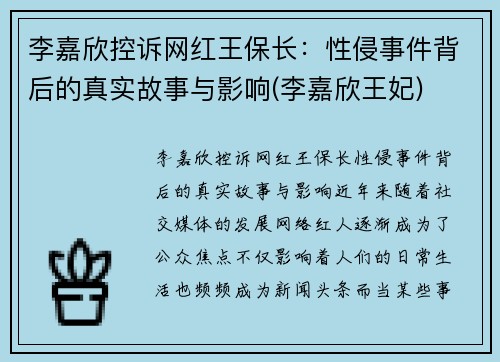 李嘉欣控诉网红王保长：性侵事件背后的真实故事与影响(李嘉欣王妃)

李嘉欣控诉网红王保长性侵事件背后的真实故事与影响近年来随着社交媒体的发展网络红人逐渐成为了公众焦点不仅影响着人们的日常生活也频频成为新闻头条而当某些事